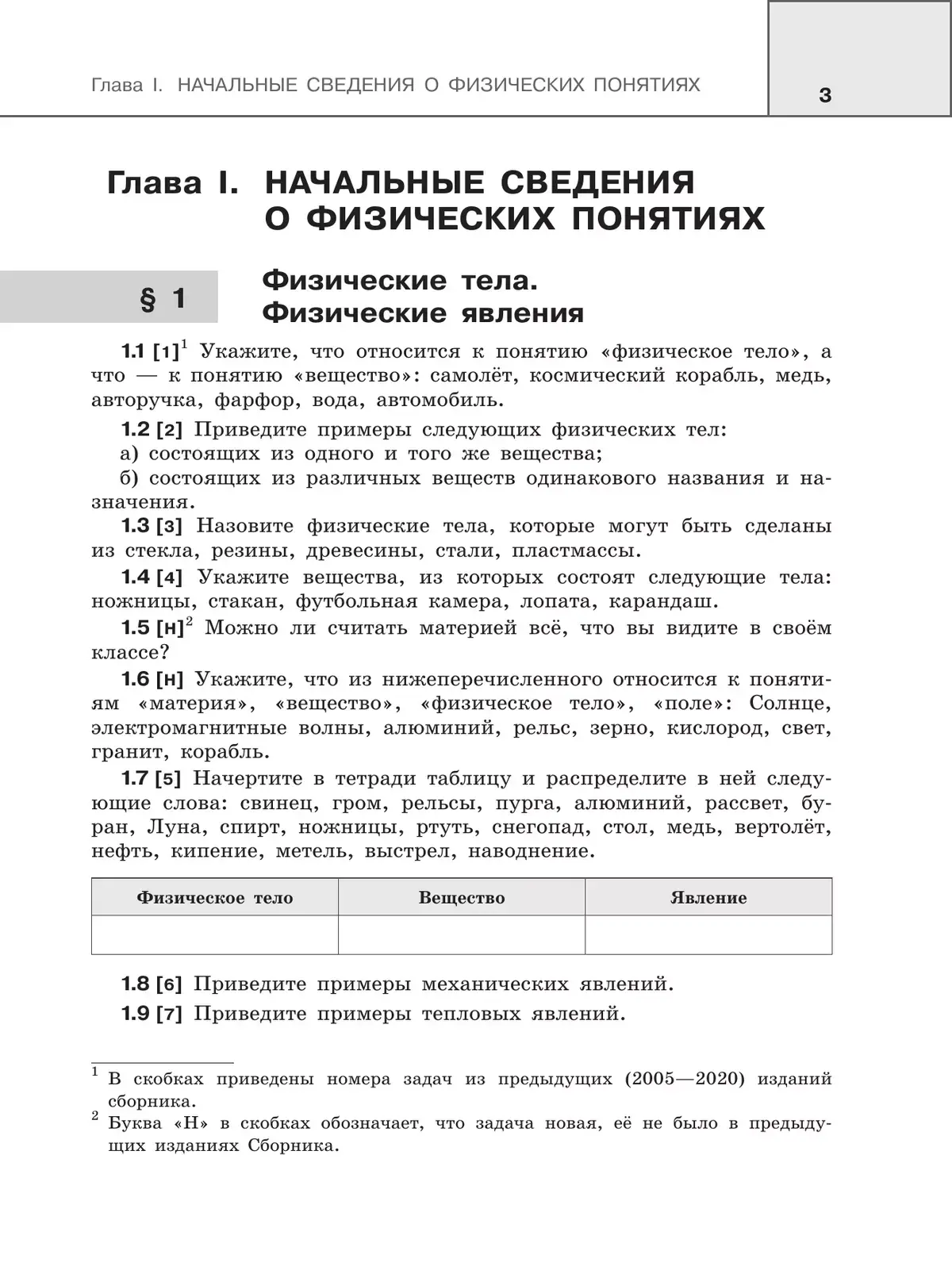 Глава I. НАЧАЛЬНЫЕ СВЕДЕНИЯ О ФИЗИЧЕСКИХ ПОНЯТИЯХ

3

Глава I. НАЧАЛЬНЫЕ СВЕДЕНИЯ О ФИЗИЧЕСКИХ ПОНЯТИЯХ

§ 1

Физические тела. Физические явления

1.1 [1]$^1$ Укажите, что относится к понятию «физическое тело», а что — к понятию «вещество»: самолёт, космический корабль, медь, авторучка, фарфор, вода, автомобиль.

1.2 [2] Приведите примеры следующих физических тел:
а) состоящих из одного и того же вещества;
б) состоящих из различных веществ одинакового названия и назначения.

1.3 [3] Назовите физические тела, которые могут быть сделаны из стекла, резины, древесины, стали, пластмассы.

1.4 [4] Укажите вещества, из которых состоят следующие тела: ножницы, стакан, футбольная камера, лопата, карандаш.

1.5 [н]$^2$ Можно ли считать материей всё, что вы видите в своём классе?

1.6 [н] Укажите, что из нижеперечисленного относится к понятиям «материя», «вещество», «физическое тело», «поле»: Солнце, электромагнитные волны, алюминий, рельс, зерно, кислород, свет, гранит, корабль.

1.7 [5] Начертите в тетради таблицу и распределите в ней следующие слова: свинец, гром, рельсы, пурга, алюминий, рассвет, буран, Луна, спирт, ножницы, ртуть, снегопад, стол, медь, вертолёт, нефть, кипение, метель, выстрел, наводнение.

| Физическое тело | Вещество | Явление |
|---|---|---|
| | | |

1.8 [6] Приведите примеры механических явлений.

1.9 [7] Приведите примеры тепловых явлений.

$^1$ В скобках приведены номера задач из предыдущих (2005—2020) изданий сборника.
$^2$ Буква «Н» в скобках обозначает, что задача новая, её не было в предыдущих изданиях Сборника.